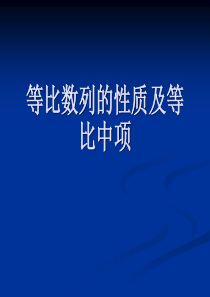 等比数列的性质及等比中项